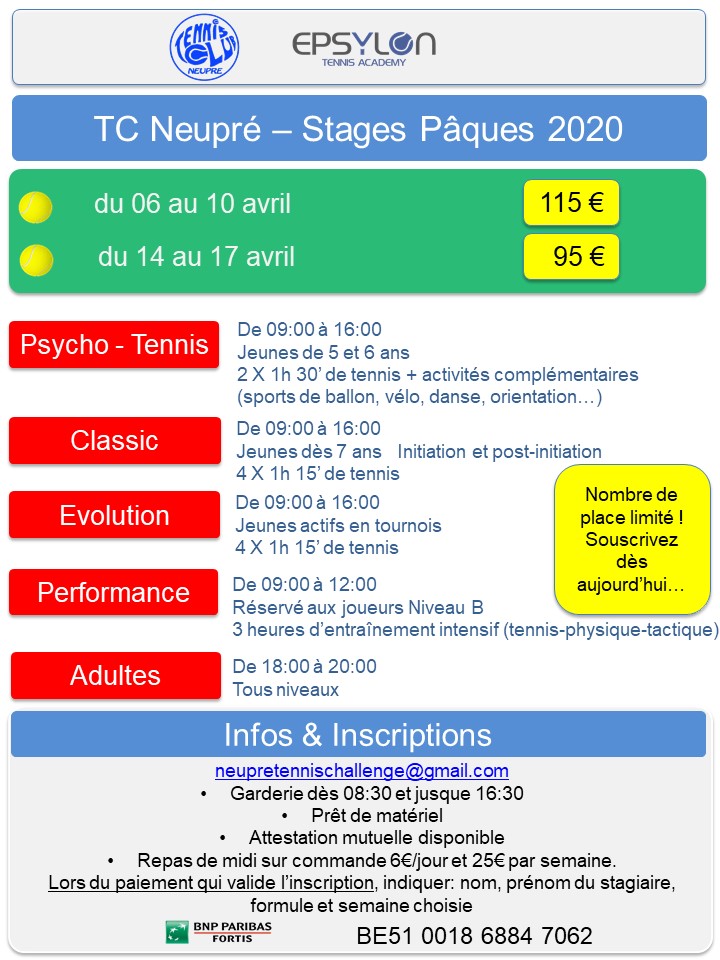 TENNIS CLUB NEUPRE

EPSYLON
TENNIS ACADEMY

TC Neupré – Stages Pâques 2020

du 06 au 10 avril
115 €

du 14 au 17 avril
95 €

Psycho - Tennis
De 09:00 à 16:00
Jeunes de 5 et 6 ans
2 X 1h 30' de tennis + activités complémentaires (sports de ballon, vélo, danse, orientation…)

Classic
De 09:00 à 16:00
Jeunes dès 7 ans Initiation et post-initiation
4 X 1h 15' de tennis

Evolution
De 09:00 à 16:00
Jeunes actifs en tournois
4 X 1h 15' de tennis

Nombre de place limité ! Souscrivez dès aujourd'hui…

Performance
De 09:00 à 12:00
Réservé aux joueurs Niveau B
3 heures d'entraînement intensif (tennis-physique-tactique)

Adultes
De 18:00 à 20:00
Tous niveaux

Infos & Inscriptions

neupretennischallenge@gmail.com
• Garderie dès 08:30 et jusque 16:30
• Prêt de matériel
• Attestation mutuelle disponible
• Repas de midi sur commande 6€/jour et 25€ par semaine.
Lors du paiement qui valide l'inscription, indiquer: nom, prénom du stagiaire, formule et semaine choisie

BNP PARIBAS FORTIS
BE51 0018 6884 7062